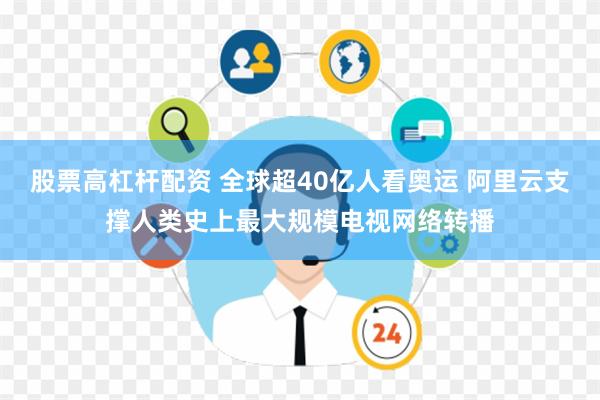 股票高杠杆配资 全球超40亿人看奥运 阿里云支撑人类史上最大规模电视网络转播

24